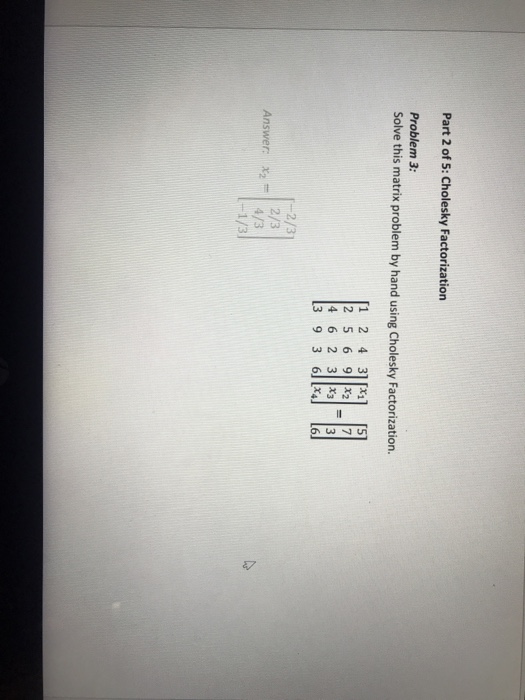 Part 2 of 5: Cholesky Factorization

Problem 3:
Solve this matrix problem by hand using Cholesky Factorization.

$\begin{bmatrix} 1 & 2 & 4 & 3 \\ 2 & 5 & 6 & 9 \\ 4 & 6 & 2 & 3 \\ 3 & 9 & 3 & 6 \end{bmatrix} \begin{bmatrix} x_1 \\ x_2 \\ x_3 \\ x_4 \end{bmatrix} = \begin{bmatrix} 5 \\ 7 \\ 3 \\ 6 \end{bmatrix}$

Answer: $x_2 = \begin{bmatrix} -2/3 \\ 2/3 \\ 4/3 \\ -1/3 \end{bmatrix}$